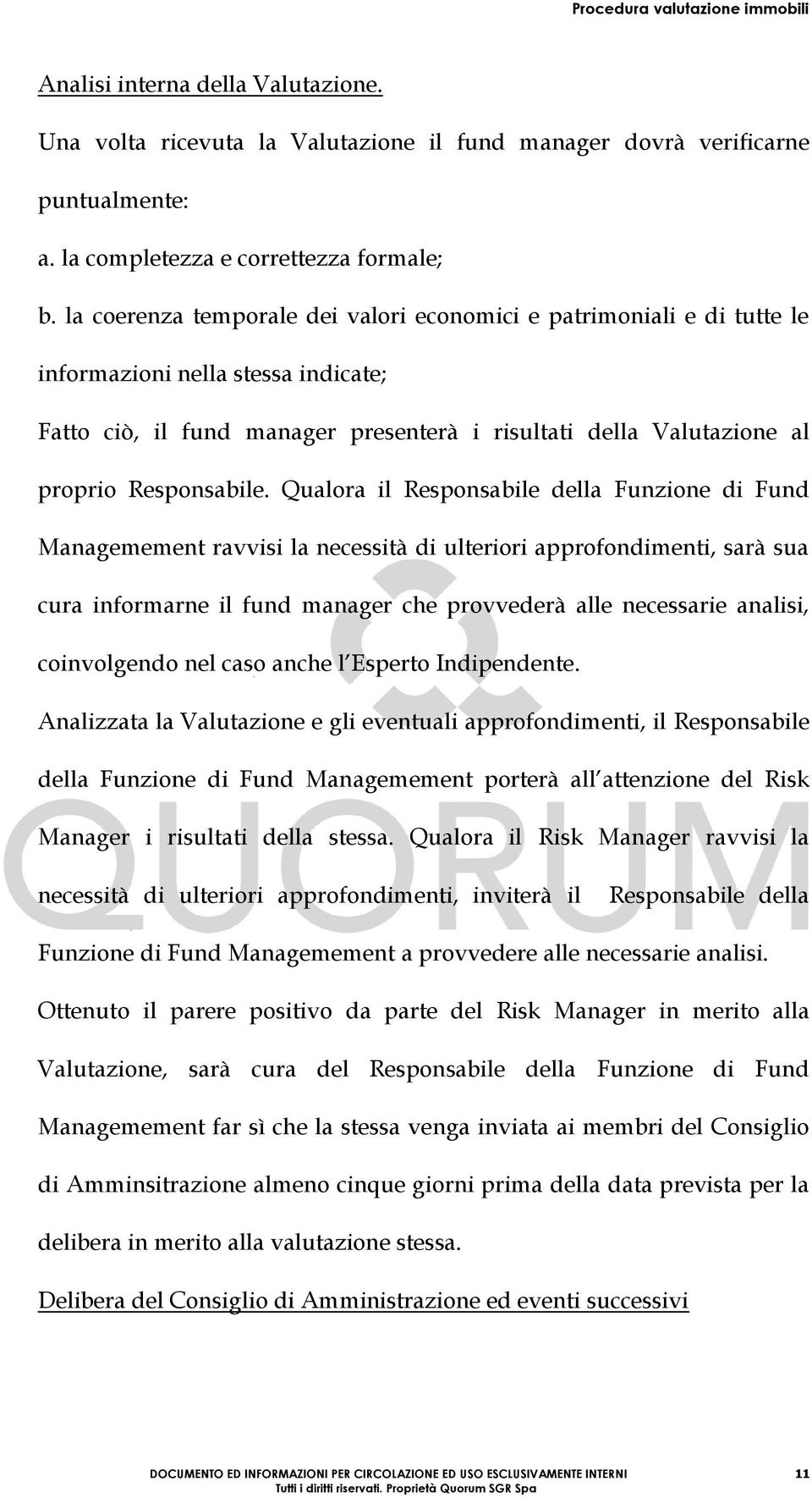 Procedura valutazione immobili

Analisi interna della Valutazione.

Una volta ricevuta la Valutazione il fund manager dovrà verificarne puntualmente:

a. la completezza e correttezza formale;

b. la coerenza temporale dei valori economici e patrimoniali e di tutte le informazioni nella stessa indicate;

Fatto ciò, il fund manager presenterà i risultati della Valutazione al proprio Responsabile. Qualora il Responsabile della Funzione di Fund Managemement ravvisi la necessità di ulteriori approfondimenti, sarà sua cura informarne il fund manager che provvederà alle necessarie analisi, coinvolgendo nel caso anche l'Esperto Indipendente.

Analizzata la Valutazione e gli eventuali approfondimenti, il Responsabile della Funzione di Fund Managemement porterà all'attenzione del Risk Manager i risultati della stessa. Qualora il Risk Manager ravvisi la necessità di ulteriori approfondimenti, inviterà il Responsabile della Funzione di Fund Managemement a provvedere alle necessarie analisi.

Ottenuto il parere positivo da parte del Risk Manager in merito alla Valutazione, sarà cura del Responsabile della Funzione di Fund Managemement far sì che la stessa venga inviata ai membri del Consiglio di Amminsitrazione almeno cinque giorni prima della data prevista per la delibera in merito alla valutazione stessa.

Delibera del Consiglio di Amministrazione ed eventi successivi

QUORUM

DOCUMENTO ED INFORMAZIONI PER CIRCOLAZIONE ED USO ESCLUSIVAMENTE INTERNI 11
Tutti i diritti riservati. Proprietà Quorum SGR Spa